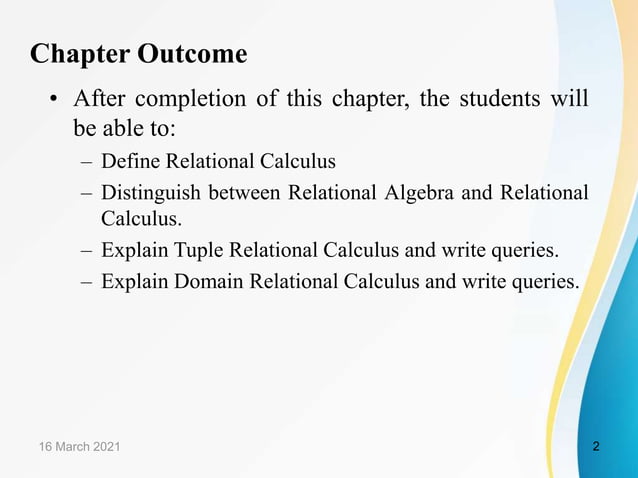 Chapter Outcome

• After completion of this chapter, the students will be able to:

– Define Relational Calculus

– Distinguish between Relational Algebra and Relational Calculus.

– Explain Tuple Relational Calculus and write queries.

– Explain Domain Relational Calculus and write queries.

16 March 2021

2